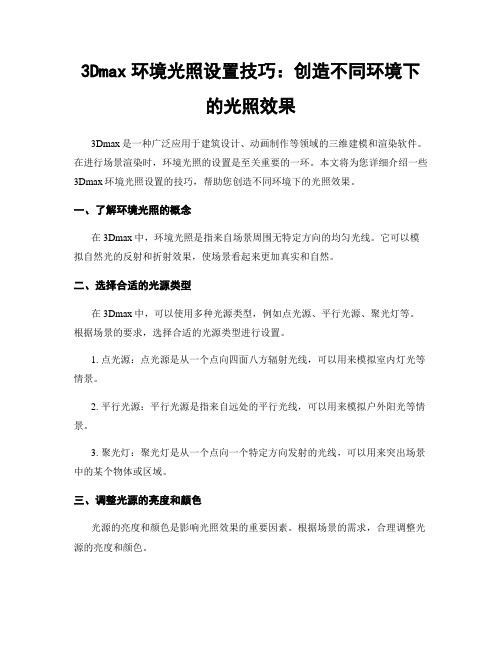 3Dmax 环境光照设置技巧：创造不同环境下的光照效果

3Dmax 是一种广泛应用于建筑设计、动画制作等领域的三维建模和渲染软件。在进行场景渲染时，环境光照的设置是至关重要的一环。本文将为您详细介绍一些 3Dmax 环境光照设置的技巧，帮助您创造不同环境下的光照效果。

一、了解环境光照的概念

在 3Dmax 中，环境光照是指来自场景周围无特定方向的均匀光线。它可以模拟自然光的反射和折射效果，使场景看起来更加真实和自然。

二、选择合适的光源类型

在 3Dmax 中，可以使用多种光源类型，例如点光源、平行光源、聚光灯等。根据场景的要求，选择合适的光源类型进行设置。

1. 点光源：点光源是从一个点向四面八方辐射光线，可以用来模拟室内灯光等情景。

2. 平行光源：平行光源是指来自远处的平行光线，可以用来模拟户外阳光等情景。

3. 聚光灯：聚光灯是从一个点向一个特定方向发射的光线，可以用来突出场景中的某个物体或区域。

三、调整光源的亮度和颜色

光源的亮度和颜色是影响光照效果的重要因素。根据场景的需求，合理调整光源的亮度和颜色。